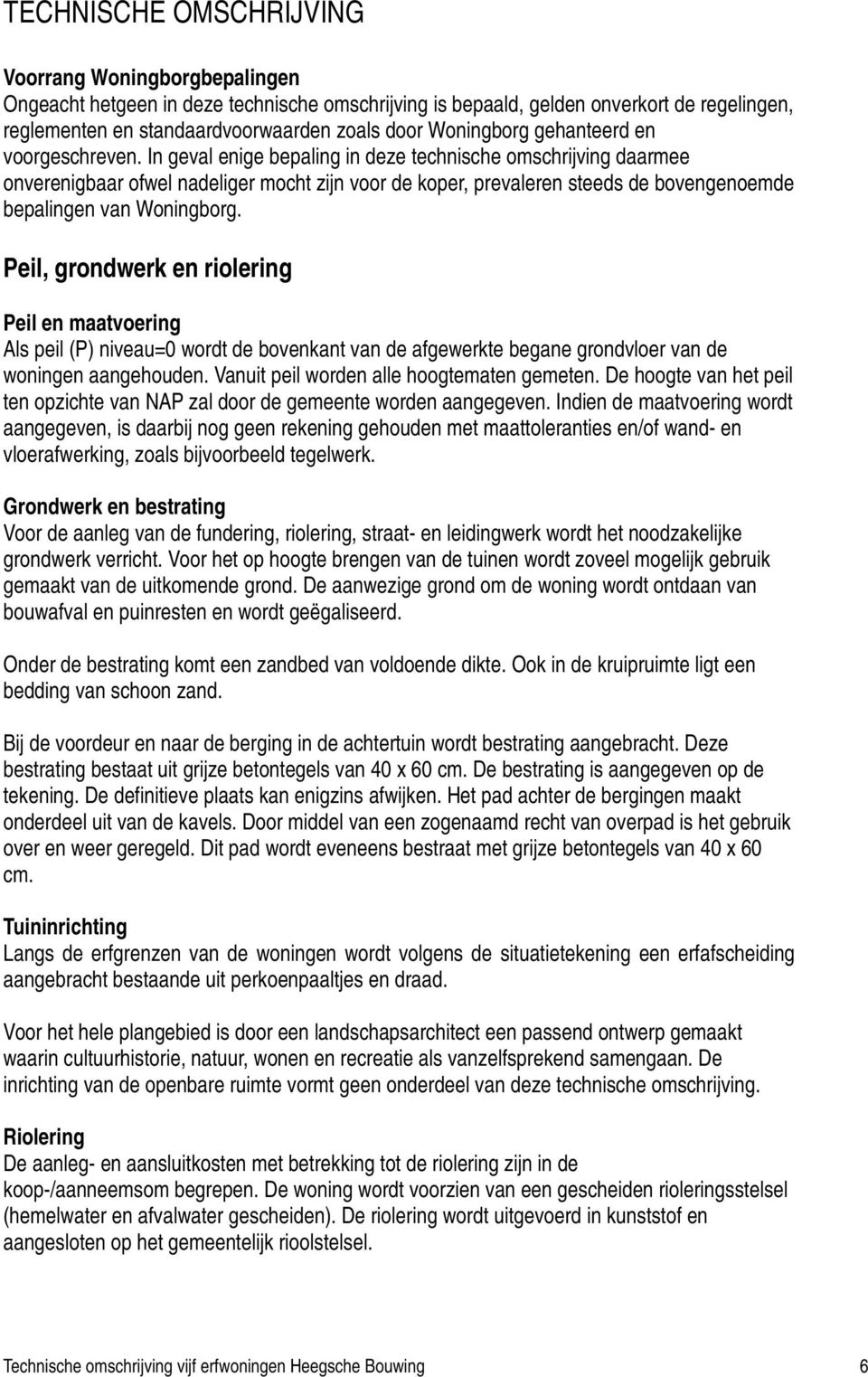 TECHNISCHE OMSCHRIJVING

Voorrang Woningborgbepalingen
Ongeacht hetgeen in deze technische omschrijving is bepaald, gelden onverkort de regelingen, reglementen en standaardvoorwaarden zoals door Woningborg gehanteerd en voorgeschreven. In geval enige bepaling in deze technische omschrijving daarmee onverenigbaar ofwel nadeliger mocht zijn voor de koper, prevaleren steeds de bovengenoemde bepalingen van Woningborg.

Peil, grondwerk en riolering

Peil en maatvoering
Als peil (P) niveau=0 wordt de bovenkant van de afgewerkte begane grondvloer van de woningen aangehouden. Vanuit peil worden alle hoogtematen gemeten. De hoogte van het peil ten opzichte van NAP zal door de gemeente worden aangegeven. Indien de maatvoering wordt aangegeven, is daarbij nog geen rekening gehouden met maattoleranties en/of wand- en vloerafwerking, zoals bijvoorbeeld tegelwerk.

Grondwerk en bestrating
Voor de aanleg van de fundering, riolering, straat- en leidingwerk wordt het noodzakelijke grondwerk verricht. Voor het op hoogte brengen van de tuinen wordt zoveel mogelijk gebruik gemaakt van de uitkomende grond. De aanwezige grond om de woning wordt ontdaan van bouwafval en puinresten en wordt geëgaliseerd.

Onder de bestrating komt een zandbed van voldoende dikte. Ook in de kruipruimte ligt een bedding van schoon zand.

Bij de voordeur en naar de berging in de achtertuin wordt bestrating aangebracht. Deze bestrating bestaat uit grijze betontegels van 40 x 60 cm. De bestrating is aangegeven op de tekening. De definitieve plaats kan enigzins afwijken. Het pad achter de bergingen maakt onderdeel uit van de kavels. Door middel van een zogenaamd recht van overpad is het gebruik over en weer geregeld. Dit pad wordt eveneens bestraat met grijze betontegels van 40 x 60 cm.

Tuininrichting
Langs de erfgrenzen van de woningen wordt volgens de situatietekening een erfafscheiding aangebracht bestaande uit perkoenpaaltjes en draad.

Voor het hele plangebied is door een landschapsarchitect een passend ontwerp gemaakt waarin cultuurhistorie, natuur, wonen en recreatie als vanzelfsprekend samengaan. De inrichting van de openbare ruimte vormt geen onderdeel van deze technische omschrijving.

Riolering
De aanleg- en aansluitkosten met betrekking tot de riolering zijn in de koop-/aanneemsom begrepen. De woning wordt voorzien van een gescheiden rioleringsstelsel (hemelwater en afvalwater gescheiden). De riolering wordt uitgevoerd in kunststof en aangesloten op het gemeentelijk rioolstelsel.

Technische omschrijving vijf erfwoningen Heegsche Bouwing 6